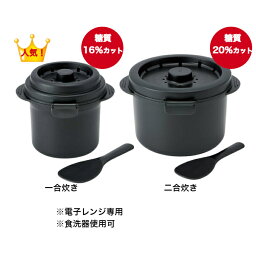 人気！

糖質
16%カット

糖質
20%カット

一合炊き

二合炊き

※電子レンジ専用
※食洗器使用可